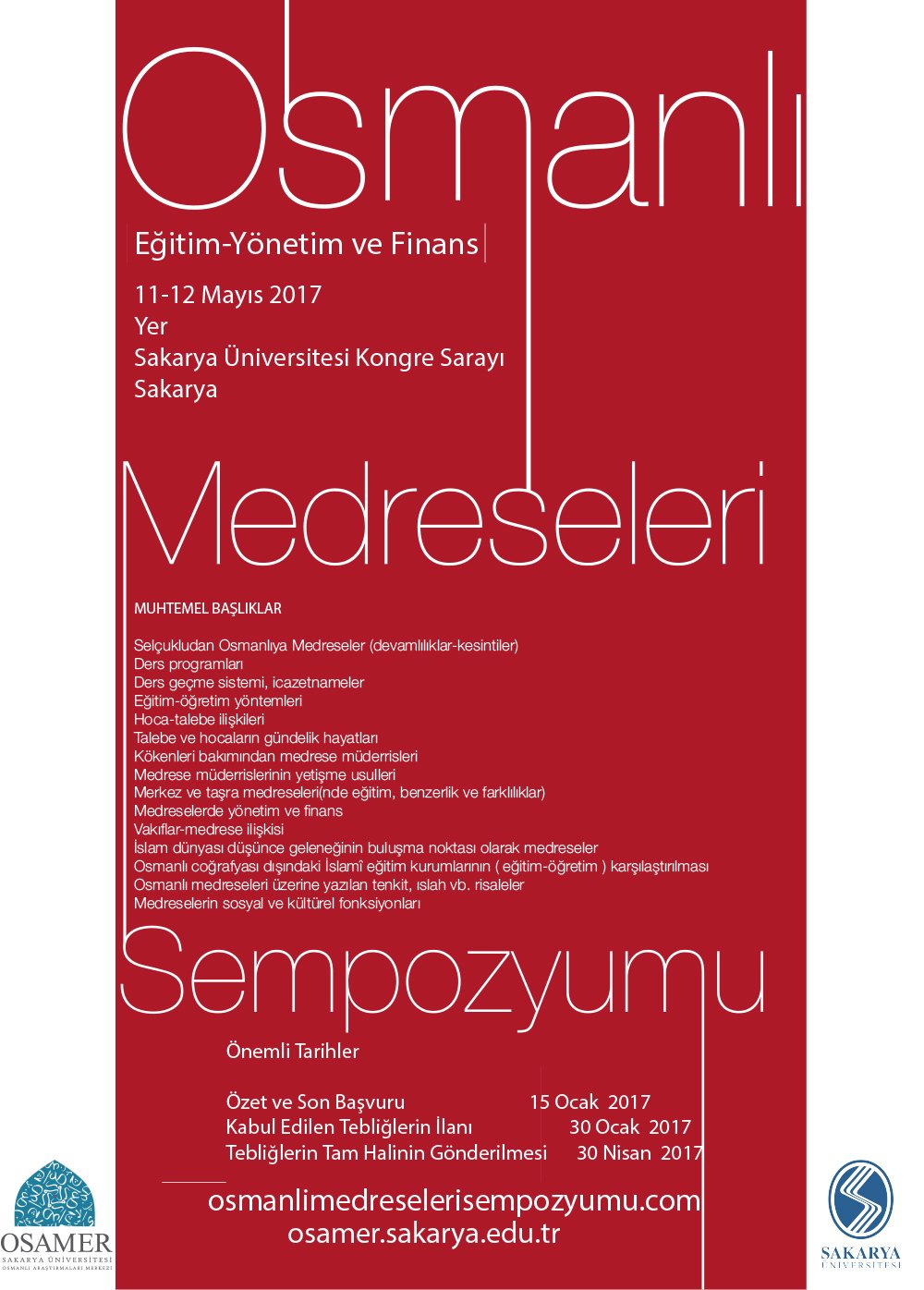 Osmanlı

Eğitim-Yönetim ve Finans

11-12 Mayıs 2017
Yer
Sakarya Üniversitesi Kongre Sarayı
Sakarya

Medreseleri

MUHTEMEL BAŞLIKLAR

Selçukludan Osmanlıya Medreseler (devamlılıklar-kesintiler)
Ders programları
Ders geçme sistemi, icazetnameler
Eğitim-öğretim yöntemleri
Hoca-talebe ilişkileri
Talebe ve hocaların gündelik hayatları
Kökenleri bakımından medrese müderrisleri
Medrese müderrislerinin yetişme usulleri
Merkez ve taşra medreseleri(nde eğitim, benzerlik ve farklılıklar)
Medreselerde yönetim ve finans
Vakıflar-medrese ilişkisi
İslam dünyası düşünce geleneğinin buluşma noktası olarak medreseler
Osmanlı coğrafyası dışındaki İslamî eğitim kurumlarının ( eğitim-öğretim ) karşılaştırılması
Osmanlı medreseleri üzerine yazılan tenkit, ıslah vb. risaleler
Medreselerin sosyal ve kültürel fonksiyonları

Sempozyumu

Önemli Tarihler

Özet ve Son Başvuru 15 Ocak 2017
Kabul Edilen Tebliğlerin İlanı 30 Ocak 2017
Tebliğlerin Tam Halinin Gönderilmesi 30 Nisan 2017

osmanlimedreselerisempozyumu.com
osamer.sakarya.edu.tr

OSAMER
SAKARYA ÜNİVERSİTESİ
OSMANLI ARAŞTIRMALARI MERKEZİ

SAKARYA
ÜNİVERSİTESİ